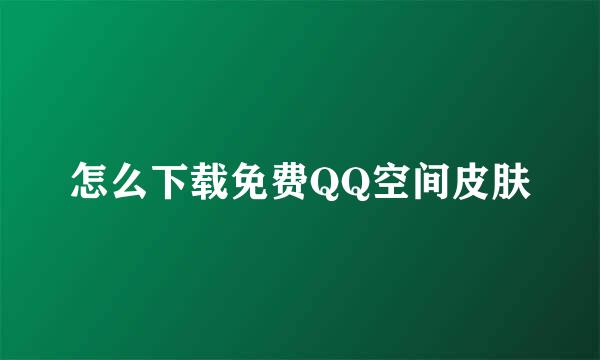 怎么下载免费QQ空间皮肤